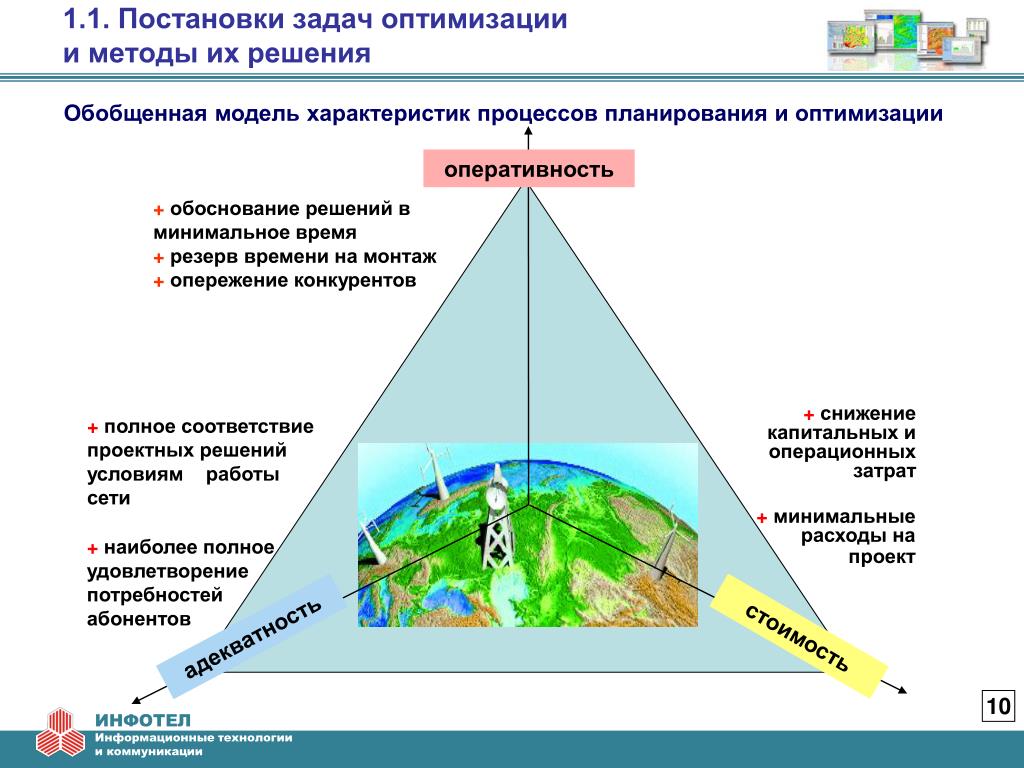 1.1. Постановки задач оптимизации и методы их решения

Обобщенная модель характеристик процессов планирования и оптимизации

оперативность

+ обоснование решений в минимальное время
+ резерв времени на монтаж
+ опережение конкурентов

+ полное соответствие проектных решений условиям работы сети

+ наиболее полное удовлетворение потребностей абонентов

+ снижение капитальных и операционных затрат

+ минимальные расходы на проект

адекватность

стоимость

10

ИНФОТЕЛ
Информационные технологии и коммуникации